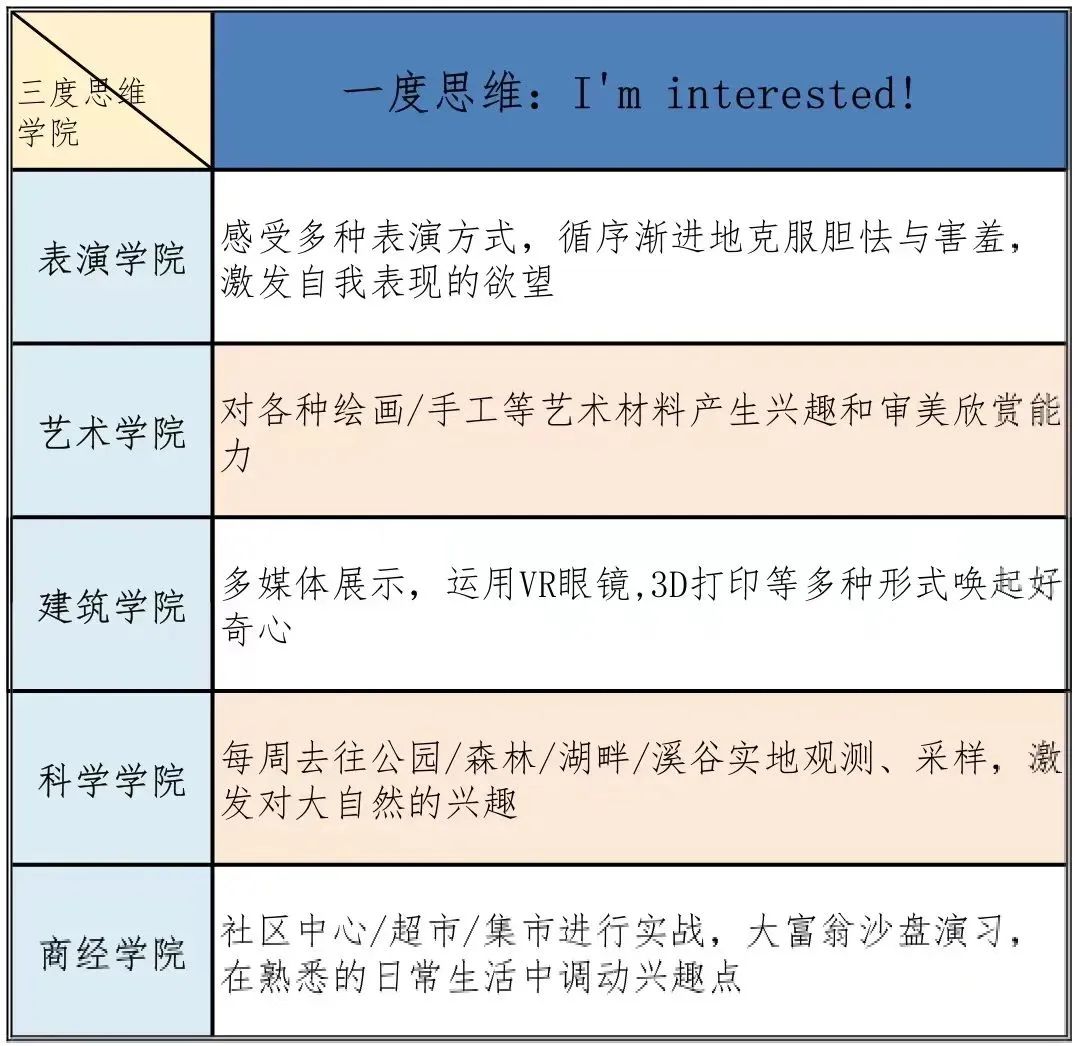 | 三度思维 学院 | 一度思维：I'm interested! |
|---|---|
| 表演学院 | 感受多种表演方式，循序渐进地克服胆怯与害羞，激发自我表现的欲望 |
| 艺术学院 | 对各种绘画/手工等艺术材料产生兴趣和审美欣赏能力 |
| 建筑学院 | 多媒体展示，运用VR眼镜,3D打印等多种形式唤起好奇心 |
| 科学学院 | 每周去往公园/森林/湖畔/溪谷实地观测、采样，激发对大自然的兴趣 |
| 商经学院 | 社区中心/超市/集市进行实战，大富翁沙盘演习，在熟悉的日常生活中调动兴趣点 |